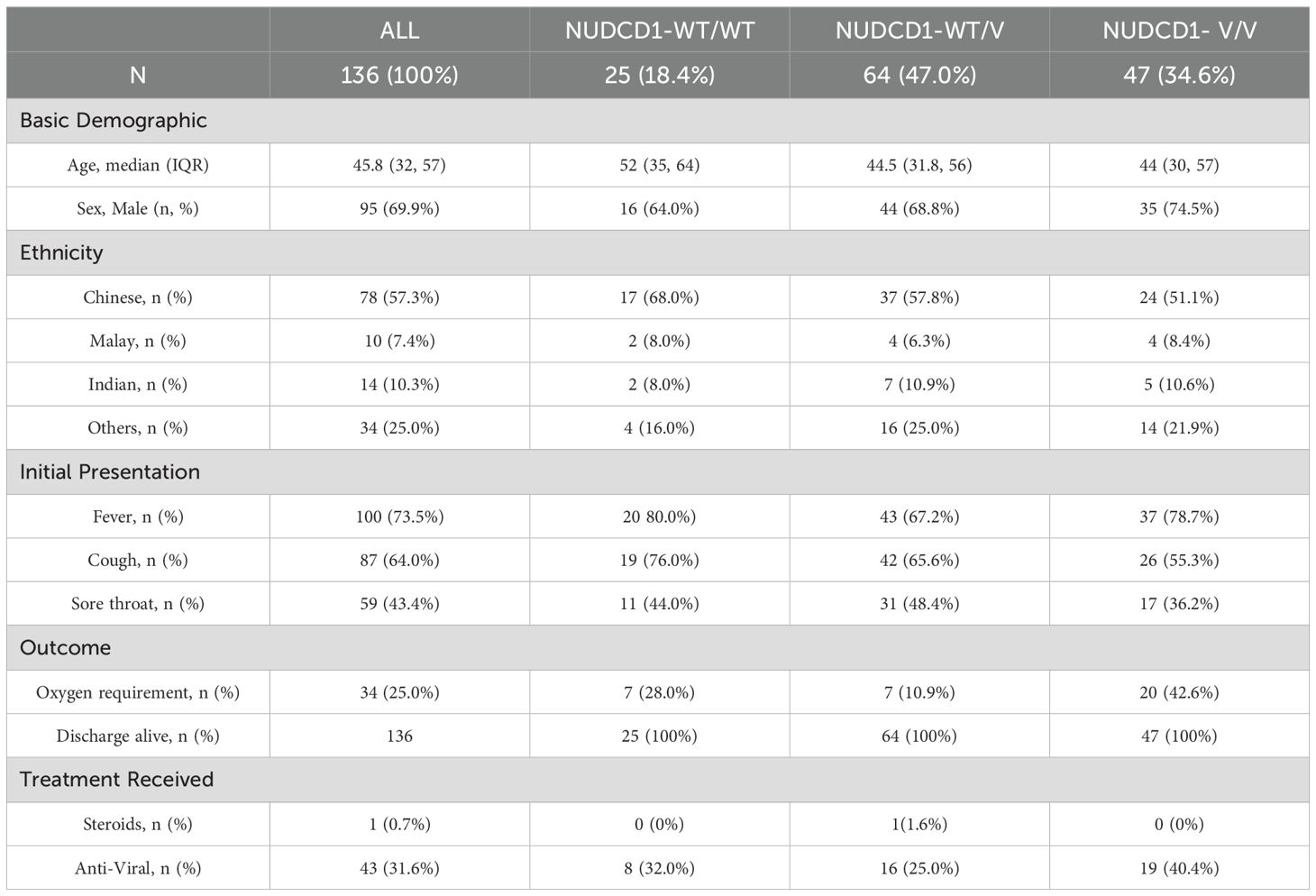 |  | ALL | NUDCD1-WT/WT | NUDCD1-WT/V | NUDCD1- V/V |
|---|---|---|---|---|
| N | 136 (100%) | 25 (18.4%) | 64 (47.0%) | 47 (34.6%) |
| Basic Demographic | | | | |
| Age, median (IQR) | 45.8 (32, 57) | 52 (35, 64) | 44.5 (31.8, 56) | 44 (30, 57) |
| Sex, Male (n, %) | 95 (69.9%) | 16 (64.0%) | 44 (68.8%) | 35 (74.5%) |
| Ethnicity | | | | |
| Chinese, n (%) | 78 (57.3%) | 17 (68.0%) | 37 (57.8%) | 24 (51.1%) |
| Malay, n (%) | 10 (7.4%) | 2 (8.0%) | 4 (6.3%) | 4 (8.4%) |
| Indian, n (%) | 14 (10.3%) | 2 (8.0%) | 7 (10.9%) | 5 (10.6%) |
| Others, n (%) | 34 (25.0%) | 4 (16.0%) | 16 (25.0%) | 14 (21.9%) |
| Initial Presentation | | | | |
| Fever, n (%) | 100 (73.5%) | 20 80.0%) | 43 (67.2%) | 37 (78.7%) |
| Cough, n (%) | 87 (64.0%) | 19 (76.0%) | 42 (65.6%) | 26 (55.3%) |
| Sore throat, n (%) | 59 (43.4%) | 11 (44.0%) | 31 (48.4%) | 17 (36.2%) |
| Outcome | | | | |
| Oxygen requirement, n (%) | 34 (25.0%) | 7 (28.0%) | 7 (10.9%) | 20 (42.6%) |
| Discharge alive, n (%) | 136 | 25 (100%) | 64 (100%) | 47 (100%) |
| Treatment Received | | | | |
| Steroids, n (%) | 1 (0.7%) | 0 (0%) | 1(1.6%) | 0 (0%) |
| Anti-Viral, n (%) | 43 (31.6%) | 8 (32.0%) | 16 (25.0%) | 19 (40.4%) |